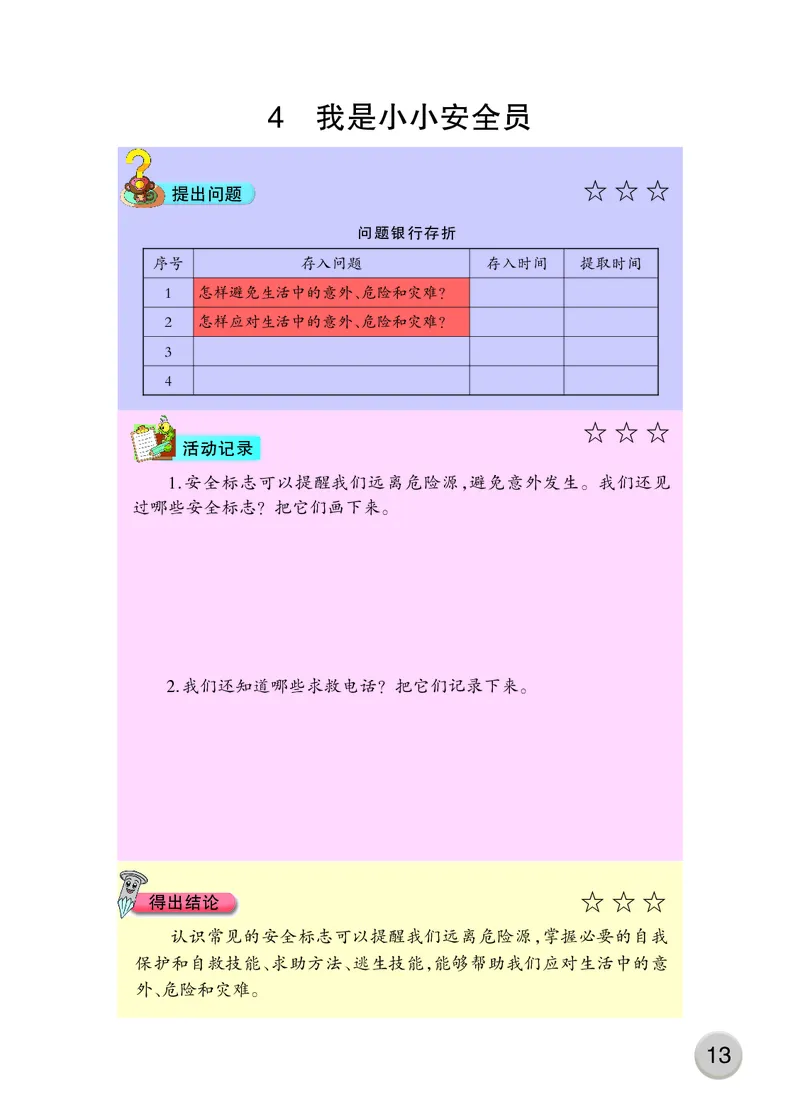 4 我是小小安全员

提出问题

☆☆☆

问题银行存折

| 序号 | 存入问题 | 存入时间 | 提取时间 |
|---|---|---|---|
| 1 | 怎样避免生活中的意外、危险和灾难? | | |
| 2 | 怎样应对生活中的意外、危险和灾难? | | |
| 3 | | | |
| 4 | | | |

活动记录

☆☆☆

1.安全标志可以提醒我们远离危险源,避免意外发生。我们还见过哪些安全标志?把它们画下来。

2.我们还知道哪些求救电话?把它们记录下来。

得出结论

☆☆☆

认识常见的安全标志可以提醒我们远离危险源,掌握必要的自我保护和自救技能、求助方法、逃生技能,能够帮助我们应对生活中的意外、危险和灾难。

13